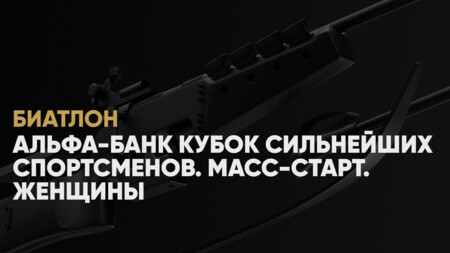 БИАТЛОН

АЛЬФА-БАНК КУБОК СИЛЬНЕЙШИХ СПОРТСМЕНОВ. МАСС-СТАРТ. ЖЕНЩИНЫ